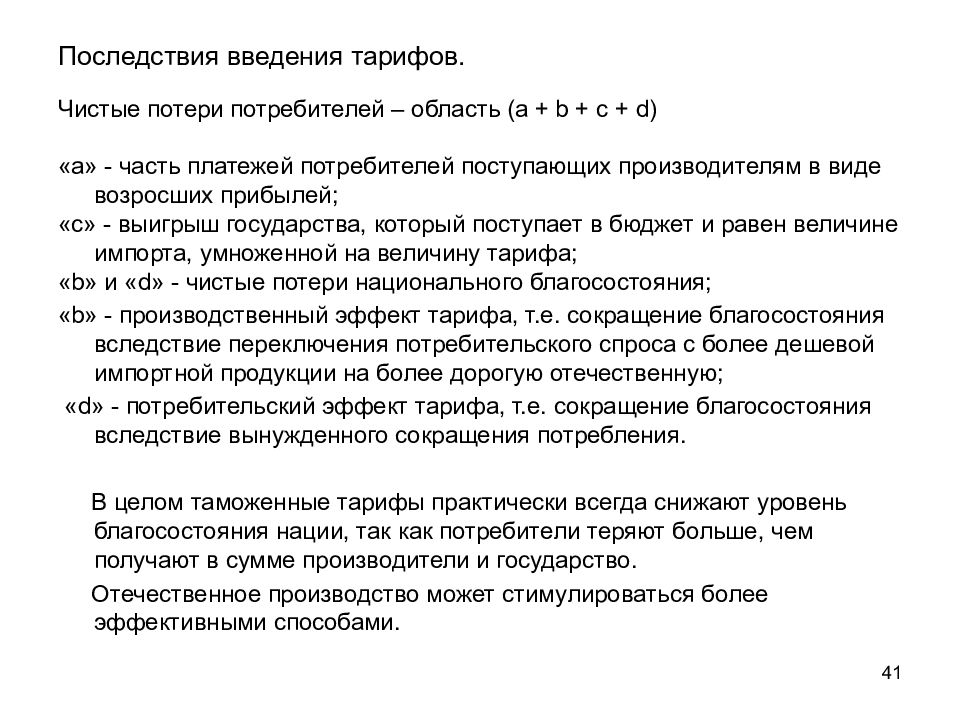 Последствия введения тарифов.

Чистые потери потребителей – область (a + b + c + d)

«a» - часть платежей потребителей поступающих производителям в виде возросших прибылей;

«c» - выигрыш государства, который поступает в бюджет и равен величине импорта, умноженной на величину тарифа;

«b» и «d» - чистые потери национального благосостояния;

«b» - производственный эффект тарифа, т.е. сокращение благосостояния вследствие переключения потребительского спроса с более дешевой импортной продукции на более дорогую отечественную;

«d» - потребительский эффект тарифа, т.е. сокращение благосостояния вследствие вынужденного сокращения потребления.

В целом таможенные тарифы практически всегда снижают уровень благосостояния нации, так как потребители теряют больше, чем получают в сумме производители и государство.

Отечественное производство может стимулироваться более эффективными способами.

41